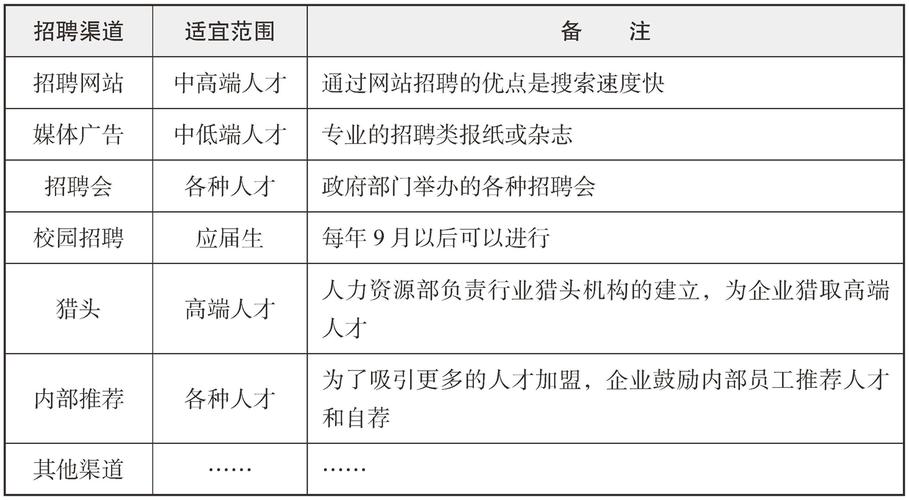 | 招聘渠道 | 适宜范围 | 备　注 |
|---|---|---|
| 招聘网站 | 中高端人才 | 通过网站招聘的优点是搜索速度快 |
| 媒体广告 | 中低端人才 | 专业的招聘类报纸或杂志 |
| 招聘会 | 各种人才 | 政府部门举办的各种招聘会 |
| 校园招聘 | 应届生 | 每年 9 月以后可以进行 |
| 猎头 | 高端人才 | 人力资源部负责行业猎头机构的建立，为企业猎取高端人才 |
| 内部推荐 | 各种人才 | 为了吸引更多的人才加盟，企业鼓励内部员工推荐人才和自荐 |
| 其他渠道 | …… | …… |